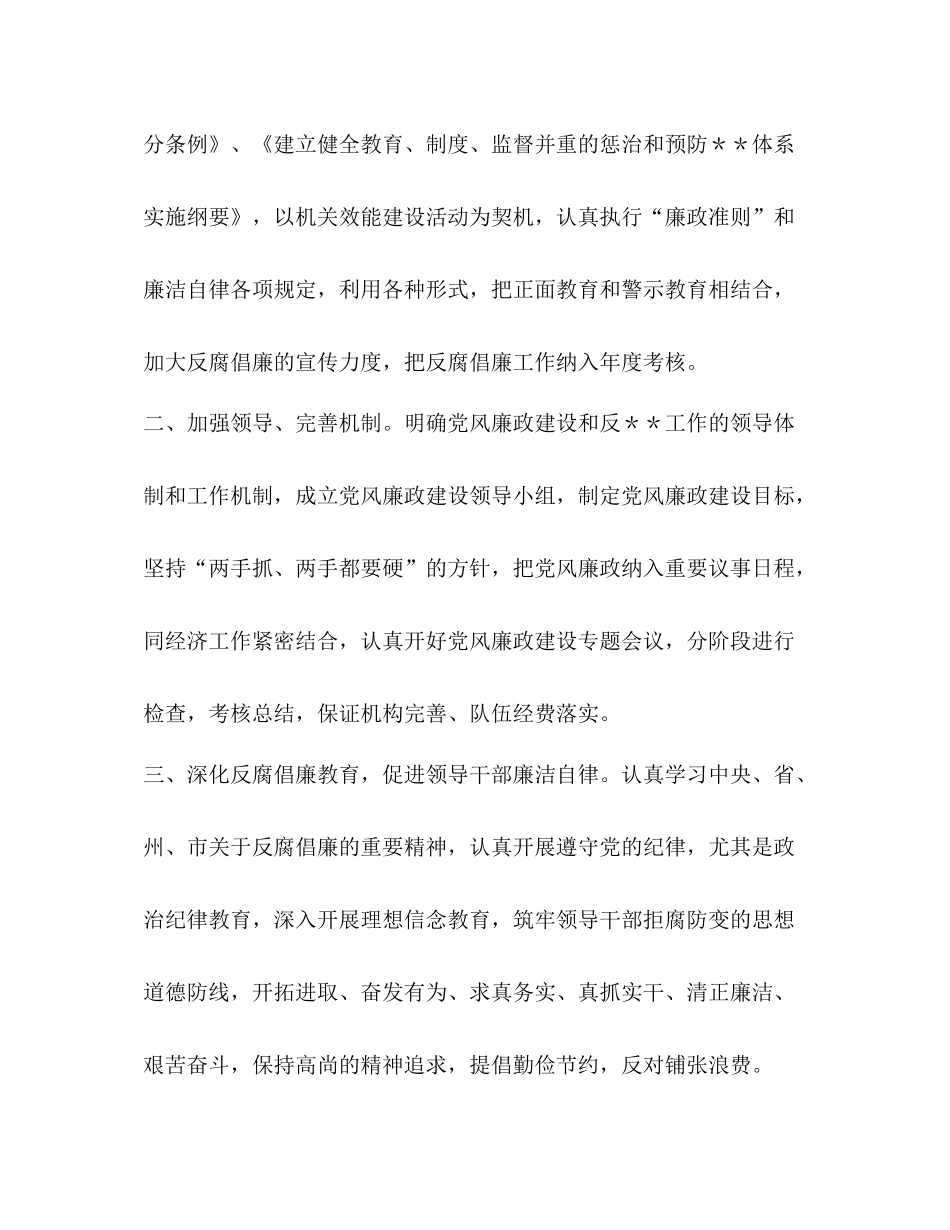 分条例》、《建立健全教育、制度、监督并重的惩治和预防＊＊体系实施纲要》，以机关效能建设活动为契机，认真执行“廉政准则”和廉洁自律各项规定，利用各种形式，把正面教育和警示教育相结合，加大反腐倡廉的宣传力度，把反腐倡廉工作纳入年度考核。

二、加强领导、完善机制。明确党风廉政建设和反＊＊工作的领导体制和工作机制，成立党风廉政建设领导小组，制定党风廉政建设目标，坚持“两手抓、两手都要硬”的方针，把党风廉政纳入重要议事日程，同经济工作紧密结合，认真开好党风廉政建设专题会议，分阶段进行检查，考核总结，保证机构完善、队伍经费落实。

三、深化反腐倡廉教育，促进领导干部廉洁自律。认真学习中央、省、州、市关于反腐倡廉的重要精神，认真开展遵守党的纪律，尤其是政治纪律教育，深入开展理想信念教育，筑牢领导干部拒腐防变的思想道德防线，开拓进取、奋发有为、求真务实、真抓实干、清正廉洁、艰苦奋斗，保持高尚的精神追求，提倡勤俭节约，反对铺张浪费。